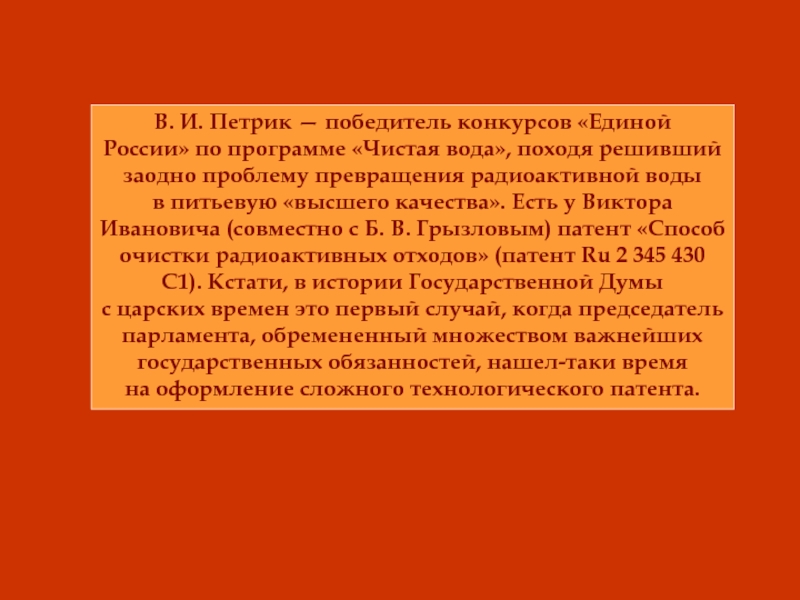 В. И. Петрик — победитель конкурсов «Единой России» по программе «Чистая вода», походя решивший заодно проблему превращения радиоактивной воды в питьевую «высшего качества». Есть у Виктора Ивановича (совместно с Б. В. Грызловым) патент «Способ очистки радиоактивных отходов» (патент Ru 2 345 430 C1). Кстати, в истории Государственной Думы с царских времен это первый случай, когда председатель парламента, обремененный множеством важнейших государственных обязанностей, нашел-таки время на оформление сложного технологического патента.